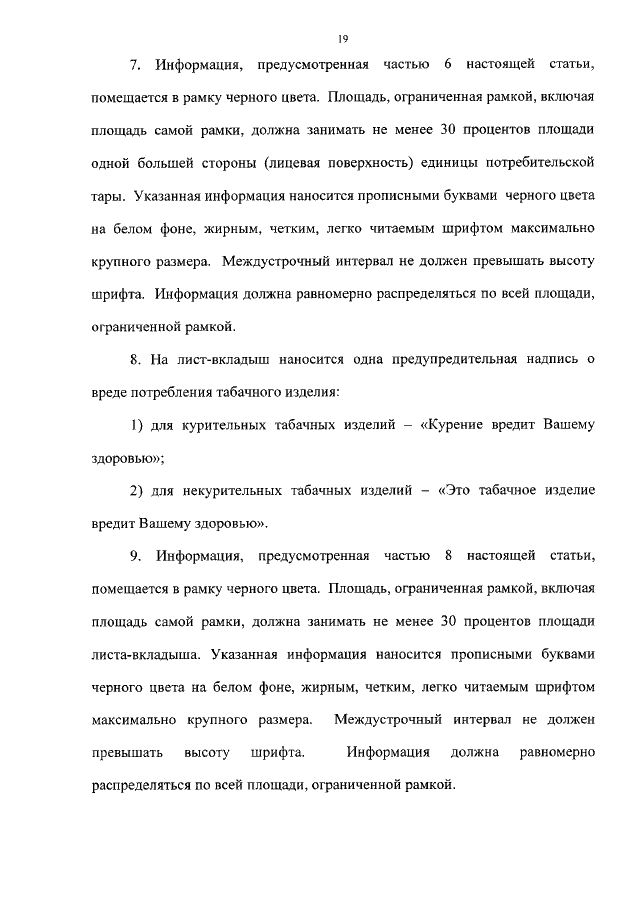 19

7. Информация, предусмотренная частью 6 настоящей статьи, помещается в рамку черного цвета. Площадь, ограниченная рамкой, включая площадь самой рамки, должна занимать не менее 30 процентов площади одной большей стороны (лицевая поверхность) единицы потребительской тары. Указанная информация наносится прописными буквами черного цвета на белом фоне, жирным, четким, легко читаемым шрифтом максимально крупного размера. Междустрочный интервал не должен превышать высоту шрифта. Информация должна равномерно распределяться по всей площади, ограниченной рамкой.

8. На лист-вкладыш наносится одна предупредительная надпись о вреде потребления табачного изделия:

1) для курительных табачных изделий – «Курение вредит Вашему здоровью»;

2) для некурительных табачных изделий – «Это табачное изделие вредит Вашему здоровью».

9. Информация, предусмотренная частью 8 настоящей статьи, помещается в рамку черного цвета. Площадь, ограниченная рамкой, включая площадь самой рамки, должна занимать не менее 30 процентов площади листа-вкладыша. Указанная информация наносится прописными буквами черного цвета на белом фоне, жирным, четким, легко читаемым шрифтом максимально крупного размера. Междустрочный интервал не должен превышать высоту шрифта. Информация должна равномерно распределяться по всей площади, ограниченной рамкой.